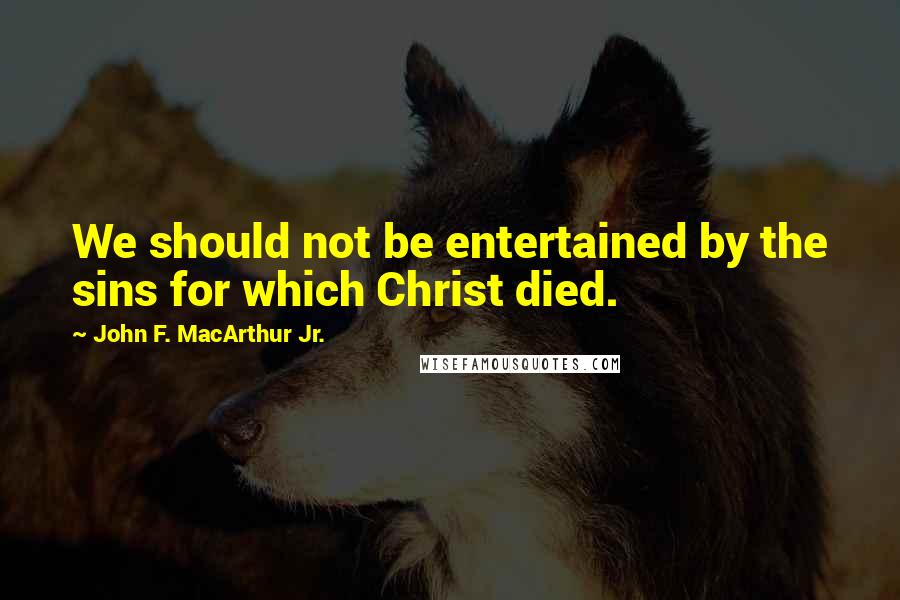 We should not be entertained by the sins for which Christ died.

~ John F. MacArthur Jr.

WISEFAMOUSQUOTES.COM